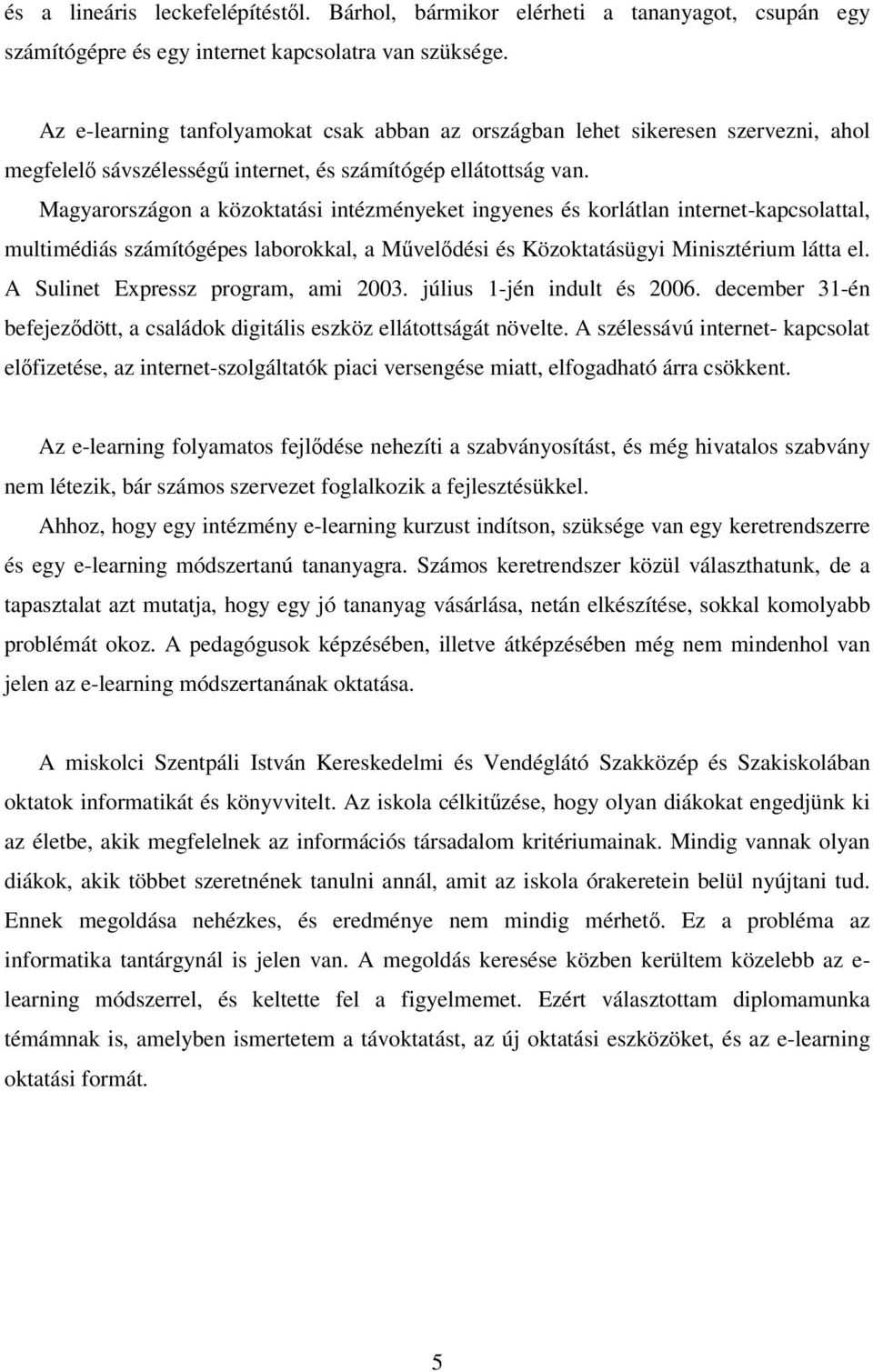 és a lineáris leckefelépítéstől. Bárhol, bármikor elérheti a tananyagot, csupán egy számítógépre és egy internet kapcsolatra van szüksége.

Az e-learning tanfolyamokat csak abban az országban lehet sikeresen szervezni, ahol megfelelő sávszélességű internet, és számítógép ellátottság van.
Magyarországon a közoktatási intézményeket ingyenes és korlátlan internet-kapcsolattal, multimédiás számítógépes laborokkal, a Művelődési és Közoktatásügyi Minisztérium látta el. A Sulinet Expressz program, ami 2003. július 1-jén indult és 2006. december 31-én befejeződött, a családok digitális eszköz ellátottságát növelte. A szélessávú internet- kapcsolat előfizetése, az internet-szolgáltatók piaci versengése miatt, elfogadható árra csökkent.

Az e-learning folyamatos fejlődése nehezíti a szabványosítást, és még hivatalos szabvány nem létezik, bár számos szervezet foglalkozik a fejlesztésükkel.
Ahhoz, hogy egy intézmény e-learning kurzust indítson, szüksége van egy keretrendszerre és egy e-learning módszertanú tananyagra. Számos keretrendszer közül választhatunk, de a tapasztalat azt mutatja, hogy egy jó tananyag vásárlása, netán elkészítése, sokkal komolyabb problémát okoz. A pedagógusok képzésében, illetve átképzésében még nem mindenhol van jelen az e-learning módszertanának oktatása.

A miskolci Szentpáli István Kereskedelmi és Vendéglátó Szakközép és Szakiskolában oktatok informatikát és könyvvitelt. Az iskola célkitűzése, hogy olyan diákokat engedjünk ki az életbe, akik megfelelnek az információs társadalom kritériumainak. Mindig vannak olyan diákok, akik többet szeretnének tanulni annál, amit az iskola órakeretein belül nyújtani tud. Ennek megoldása nehézkes, és eredménye nem mindig mérhető. Ez a probléma az informatika tantárgynál is jelen van. A megoldás keresése közben kerültem közelebb az e-learning módszerrel, és keltette fel a figyelmemet. Ezért választottam diplomamunka témámnak is, amelyben ismertetem a távoktatást, az új oktatási eszközöket, és az e-learning oktatási formát.

5